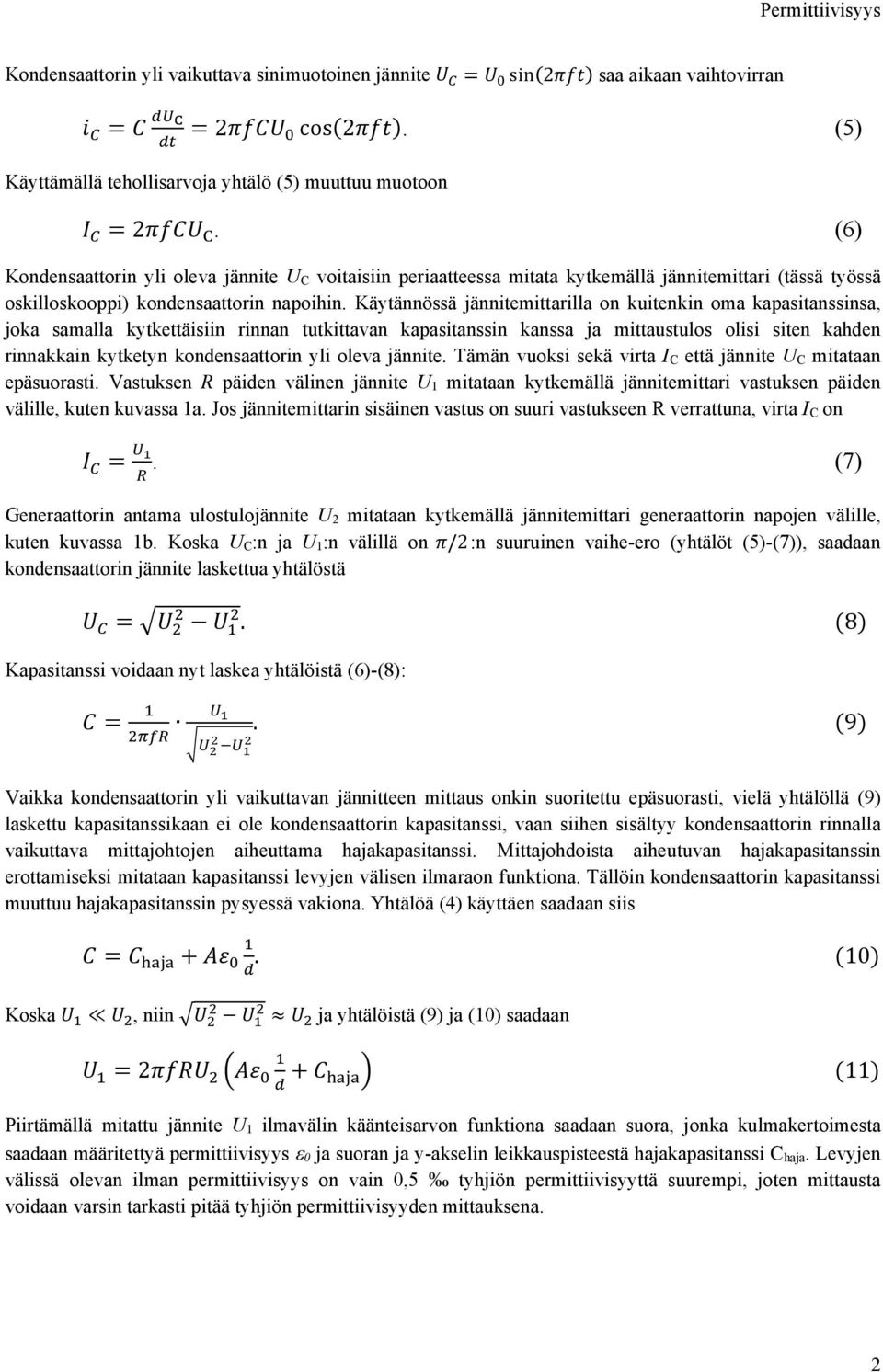 Permittiivisyys

Kondensaattorin yli vaikuttava sinimuotoinen jännite $U_C = U_0 \sin(2\pi f t)$ saa aikaan vaihtovirran

$i_C = C\frac{dU_C}{dt} = 2\pi f C U_0 \cos(2\pi f t).$ (5)

Käyttämällä tehollisarvoja yhtälö (5) muuttuu muotoon

$I_C = 2\pi f C U_C.$ (6)

Kondensaattorin yli oleva jännite $U_C$ voitaisiin periaatteessa mitata kytkemällä jännitemittari (tässä työssä oskilloskooppi) kondensaattorin napoihin. Käytännössä jännitemittarilla on kuitenkin oma kapasitanssinsa, joka samalla kytkettäisiin rinnan tutkittavan kapasitanssin kanssa ja mittaustulos olisi siten kahden rinnakkain kytketyn kondensaattorin yli oleva jännite. Tämän vuoksi sekä virta $I_C$ että jännite $U_C$ mitataan epäsuorasti. Vastuksen $R$ päiden välinen jännite $U_1$ mitataan kytkemällä jännitemittari vastuksen päiden välille, kuten kuvassa 1a. Jos jännitemittarin sisäinen vastus on suuri vastukseen R verrattuna, virta $I_C$ on

$I_C = \frac{U_1}{R}.$ (7)

Generaattorin antama ulostulojännite $U_2$ mitataan kytkemällä jännitemittari generaattorin napojen välille, kuten kuvassa 1b. Koska $U_C$:n ja $U_1$:n välillä on $\pi/2$:n suuruinen vaihe-ero (yhtälöt (5)-(7)), saadaan kondensaattorin jännite laskettua yhtälöstä

$U_C = \sqrt{U_2^2 - U_1^2}.$ (8)

Kapasitanssi voidaan nyt laskea yhtälöistä (6)-(8):

$C = \frac{1}{2\pi f R} \cdot \frac{U_1}{\sqrt{U_2^2 - U_1^2}}.$ (9)

Vaikka kondensaattorin yli vaikuttavan jännitteen mittaus onkin suoritettu epäsuorasti, vielä yhtälöllä (9) laskettu kapasitanssikaan ei ole kondensaattorin kapasitanssi, vaan siihen sisältyy kondensaattorin rinnalla vaikuttava mittajohtojen aiheuttama hajakapasitanssi. Mittajohdoista aiheutuvan hajakapasitanssin erottamiseksi mitataan kapasitanssi levyjen välisen ilmaraon funktiona. Tällöin kondensaattorin kapasitanssi muuttuu hajakapasitanssin pysyessä vakiona. Yhtälöä (4) käyttäen saadaan siis

$C = C_{\text{haja}} + A\varepsilon_0 \frac{1}{d}.$ (10)

Koska $U_1 \ll U_2$, niin $\sqrt{U_2^2 - U_1^2} \approx U_2$ ja yhtälöistä (9) ja (10) saadaan

$U_1 = 2\pi f R U_2 \left(A\varepsilon_0 \frac{1}{d} + C_{\text{haja}}\right)$ (11)

Piirtämällä mitattu jännite $U_1$ ilmavälin käänteisarvon funktiona saadaan suora, jonka kulmakertoimesta saadaan määritettyä permittiivisyys $\varepsilon_0$ ja suoran ja y-akselin leikkauspisteestä hajakapasitanssi $C_{\text{haja}}$. Levyjen välissä olevan ilman permittiivisyys on vain 0,5 ‰ tyhjiön permittiivisyyttä suurempi, joten mittausta voidaan varsin tarkasti pitää tyhjiön permittiivisyyden mittauksena.

2